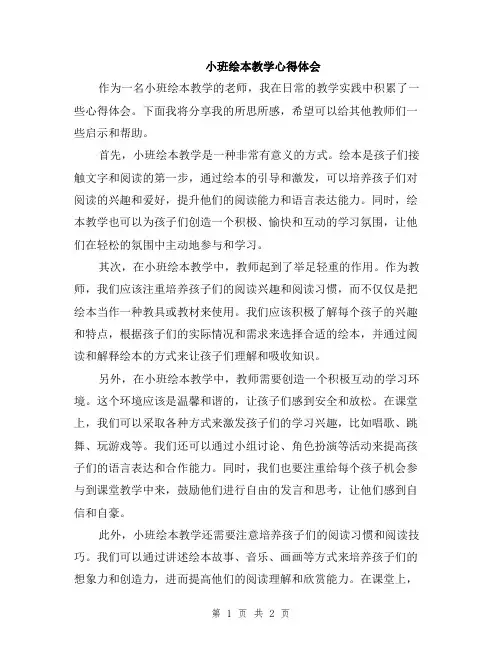 小班绘本教学心得体会

作为一名小班绘本教学的老师，我在日常的教学实践中积累了一些心得体会。下面我将分享我的所思所感，希望可以给其他教师们一些启示和帮助。

首先，小班绘本教学是一种非常有意义的方式。绘本是孩子们接触文字和阅读的第一步，通过绘本的引导和激发，可以培养孩子们对阅读的兴趣和爱好，提升他们的阅读能力和语言表达能力。同时，绘本教学也可以为孩子们创造一个积极、愉快和互动的学习氛围，让他们在轻松的氛围中主动地参与和学习。

其次，在小班绘本教学中，教师起到了举足轻重的作用。作为教师，我们应该注重培养孩子们的阅读兴趣和阅读习惯，而不仅仅是把绘本当作一种教具或教材来使用。我们应该积极了解每个孩子的兴趣和特点，根据孩子们的实际情况和需求来选择合适的绘本，并通过阅读和解释绘本的方式来让孩子们理解和吸收知识。

另外，在小班绘本教学中，教师需要创造一个积极互动的学习环境。这个环境应该是温馨和谐的，让孩子们感到安全和放松。在课堂上，我们可以采取各种方式来激发孩子们的学习兴趣，比如唱歌、跳舞、玩游戏等。我们还可以通过小组讨论、角色扮演等活动来提高孩子们的语言表达和合作能力。同时，我们也要注重给每个孩子机会参与到课堂教学中来，鼓励他们进行自由的发言和思考，让他们感到自信和自豪。

此外，小班绘本教学还需要注意培养孩子们的阅读习惯和阅读技巧。我们可以通过讲述绘本故事、音乐、画画等方式来培养孩子们的想象力和创造力，进而提高他们的阅读理解和欣赏能力。在课堂上，

第 1 页 共 2 页